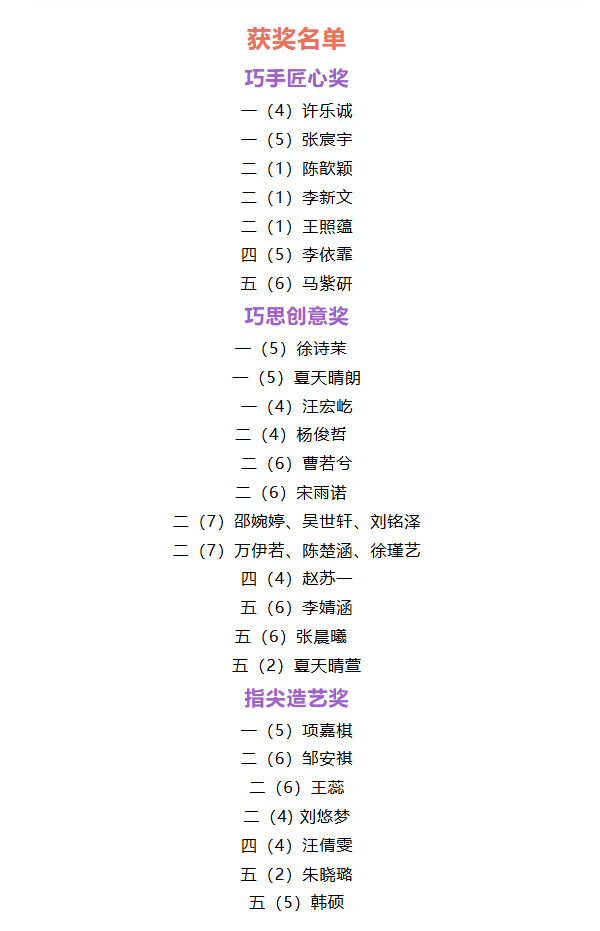 获奖名单

巧手匠心奖

一（4）许乐诚

一（5）张宸宇

二（1）陈歆颖

二（1）李新文

二（1）王照蕴

四（5）李依霏

五（6）马紫研

巧思创意奖

一（5）徐诗茉

一（5）夏天晴朗

一（4）汪宏屹

二（4）杨俊哲

二（6）曹若兮

二（6）宋雨诺

二（7）邵婉婷、吴世轩、刘铭泽

二（7）万伊若、陈楚涵、徐瑾艺

四（4）赵苏一

五（6）李婧涵

五（6）张晨曦

五（2）夏天晴萱

指尖造艺奖

一（5）项嘉棋

二（6）邹安祺

二（6）王蕊

二（4）刘悠梦

四（4）汪倩雯

五（2）朱晓璐

五（5）韩硕